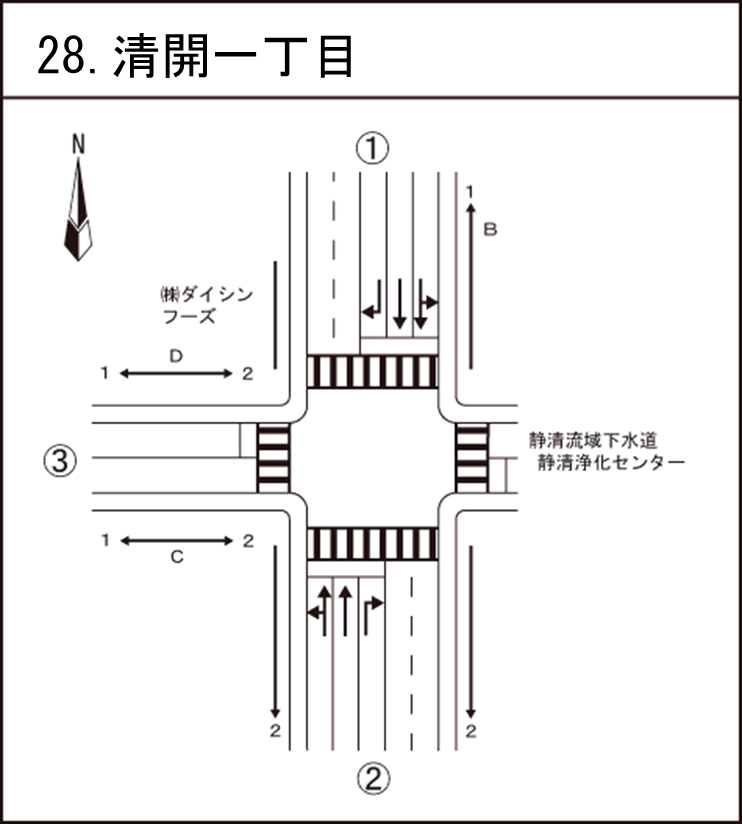 28. 清開一丁目

N

①

1
B

㈱ダイシン
フーズ

D
1 2

③

静清流域下水道
静清浄化センター

1 2
C

2
2

②